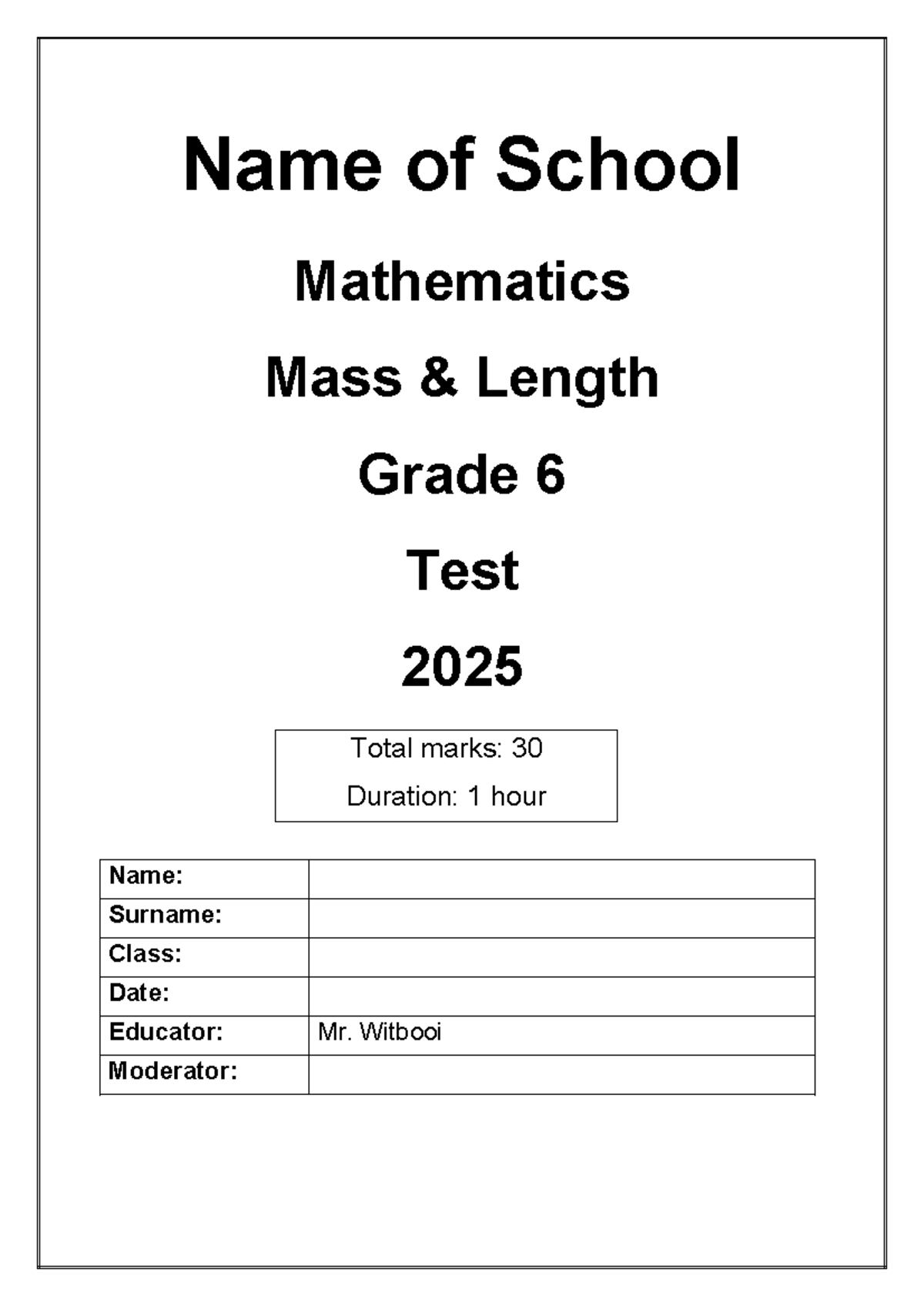 Name of School

Mathematics

Mass & Length

Grade 6

Test

2025

Total marks: 30

Duration: 1 hour

| Name: | |
|---|---|
| Surname: | |
| Class: | |
| Date: | |
| Educator: | Mr. Witbooi |
| Moderator: | |